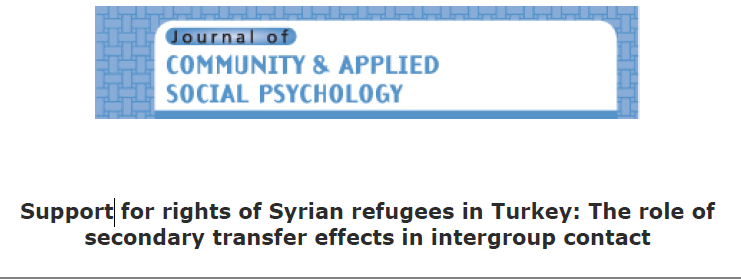 Journal of
COMMUNITY & APPLIED SOCIAL PSYCHOLOGY

Support for rights of Syrian refugees in Turkey: The role of secondary transfer effects in intergroup contact